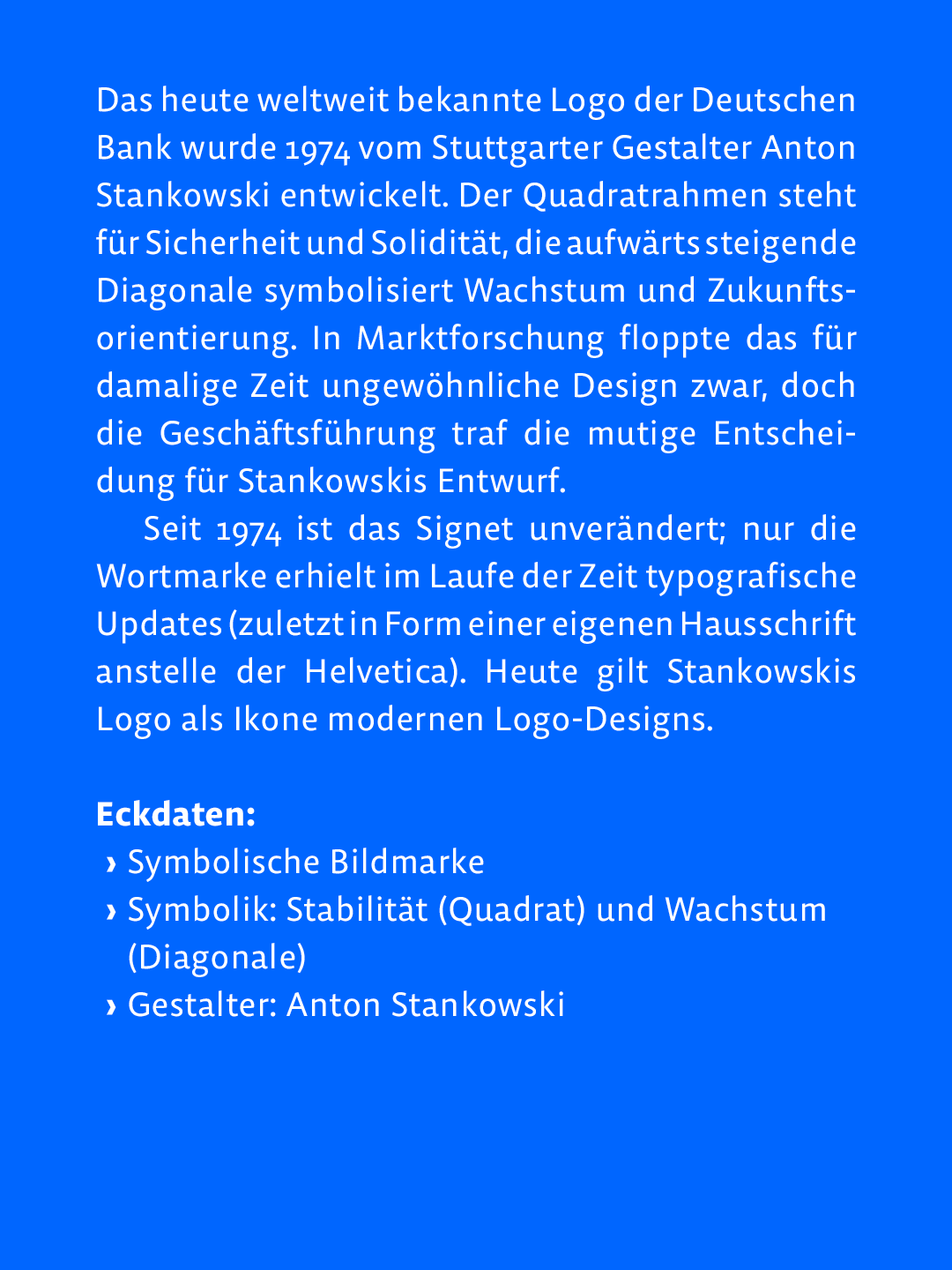 Das heute weltweit bekannte Logo der Deutschen Bank wurde 1974 vom Stuttgarter Gestalter Anton Stankowski entwickelt. Der Quadratrahmen steht für Sicherheit und Solidität, die aufwärts steigende Diagonale symbolisiert Wachstum und Zukunftsorientierung. In Marktforschung floppte das für damalige Zeit ungewöhnliche Design zwar, doch die Geschäftsführung traf die mutige Entscheidung für Stankowskis Entwurf.

Seit 1974 ist das Signet unverändert; nur die Wortmarke erhielt im Laufe der Zeit typografische Updates (zuletzt in Form einer eigenen Hausschrift anstelle der Helvetica). Heute gilt Stankowskis Logo als Ikone modernen Logo-Designs.

**Eckdaten:**
› Symbolische Bildmarke
› Symbolik: Stabilität (Quadrat) und Wachstum (Diagonale)
› Gestalter: Anton Stankowski